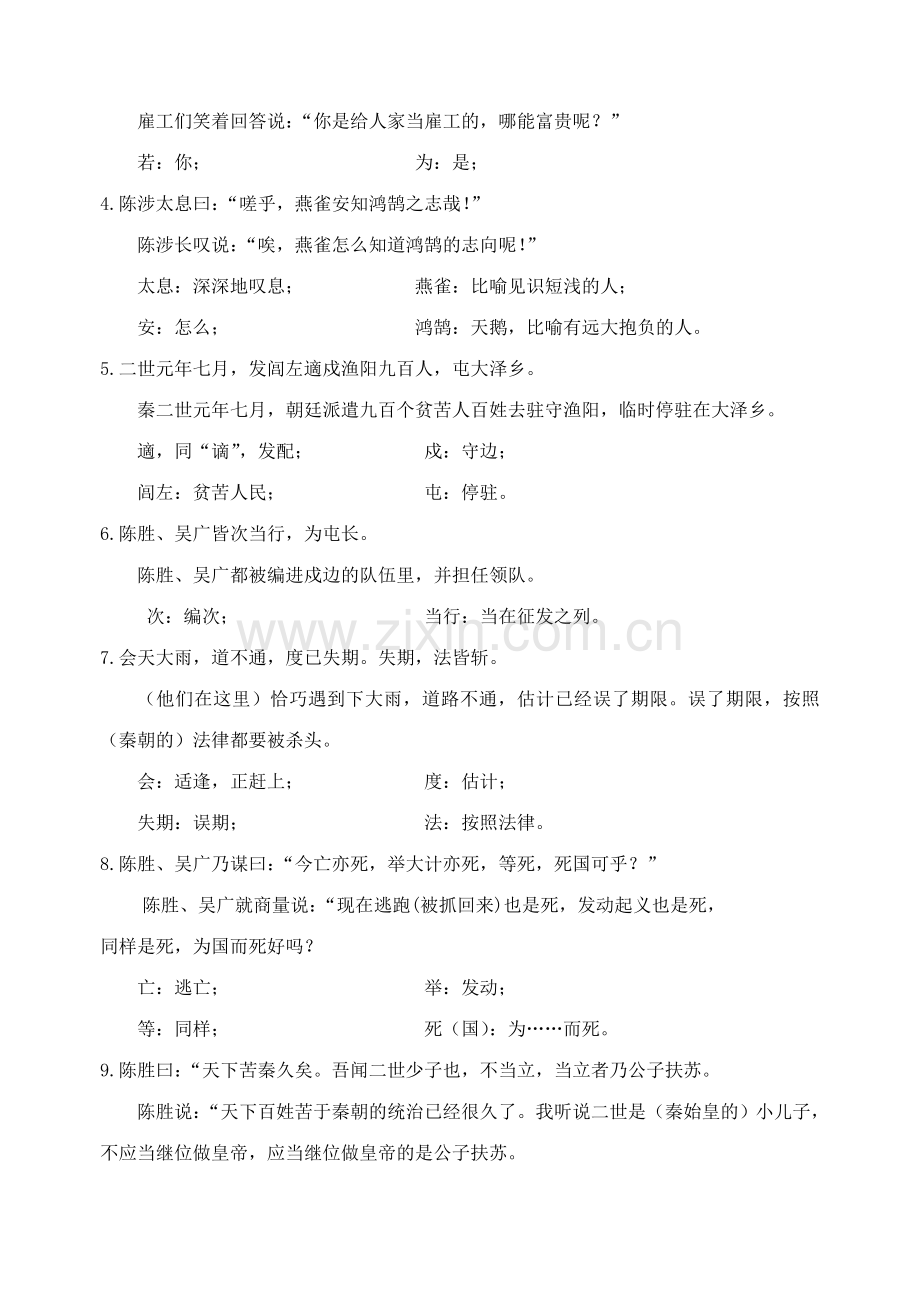 雇工们笑着回答说：“你是给人家当雇工的，哪能富贵呢？”

若：你； 为：是；

4.陈涉太息曰：“嗟乎，燕雀安知鸿鹄之志哉！”

陈涉长叹说：“唉，燕雀怎么知道鸿鹄的志向呢！”

太息：深深地叹息； 燕雀：比喻见识短浅的人；

安：怎么； 鸿鹄：天鹅，比喻有远大抱负的人。

5.二世元年七月，发闾左適戍渔阳九百人，屯大泽乡。

秦二世元年七月，朝廷派遣九百个贫苦人百姓去驻守渔阳，临时停驻在大泽乡。

適，同“谪”，发配； 戍：守边；

闾左：贫苦人民； 屯：停驻。

6.陈胜、吴广皆次当行，为屯长。

陈胜、吴广都被编进戍边的队伍里，并担任领队。

次：编次； 当行：当在征发之列。

7.会天大雨，道不通，度已失期。失期，法皆斩。

（他们在这里）恰巧遇到下大雨，道路不通，估计已经误了期限。误了期限，按照（秦朝的）法律都要被杀头。

会：适逢，正赶上； 度：估计；

失期：误期； 法：按照法律。

8.陈胜、吴广乃谋曰：“今亡亦死，举大计亦死，等死，死国可乎？”

陈胜、吴广就商量说：“现在逃跑(被抓回来)也是死，发动起义也是死，同样是死，为国而死好吗？

亡：逃亡； 举：发动；

等：同样； 死（国）：为……而死。

9.陈胜曰：“天下苦秦久矣。吾闻二世少子也，不当立，当立者乃公子扶苏。

陈胜说：“天下百姓苦于秦朝的统治已经很久了。我听说二世是（秦始皇的）小儿子，不应当继位做皇帝，应当继位做皇帝的是公子扶苏。

www.zixin.com.cn